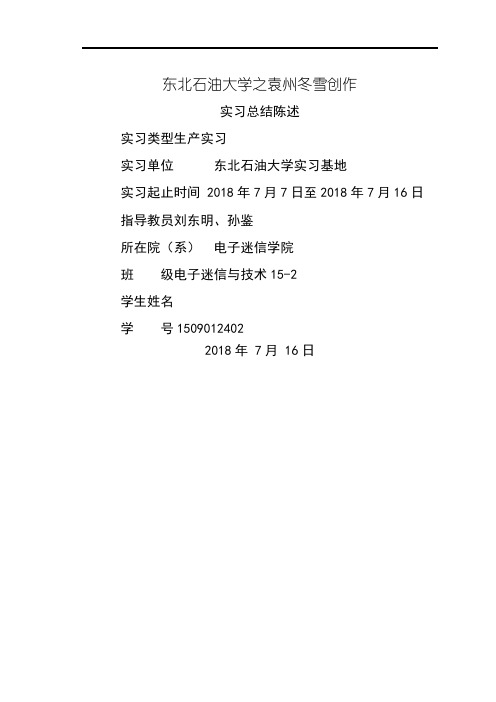 东北石油大学之袁州冬雪创作

实习总结陈述

实习类型生产实习

实习单位　　东北石油大学实习基地

实习起止时间 2018 年 7 月 7 日至 2018 年 7 月 16 日

指导教员刘东明、孙鉴

所在院（系）　电子迷信学院

班　　级电子迷信与技术 15-2

学生姓名

学　　号 1509012402

2018 年 7 月 16 日